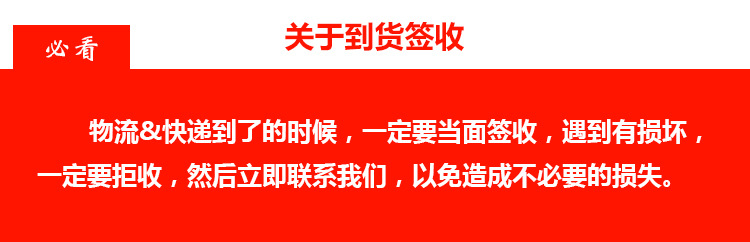 必看

关于到货签收

物流&快递到了的时候，一定要当面签收，遇到有损坏，一定要拒收，然后立即联系我们，以免造成不必要的损失。